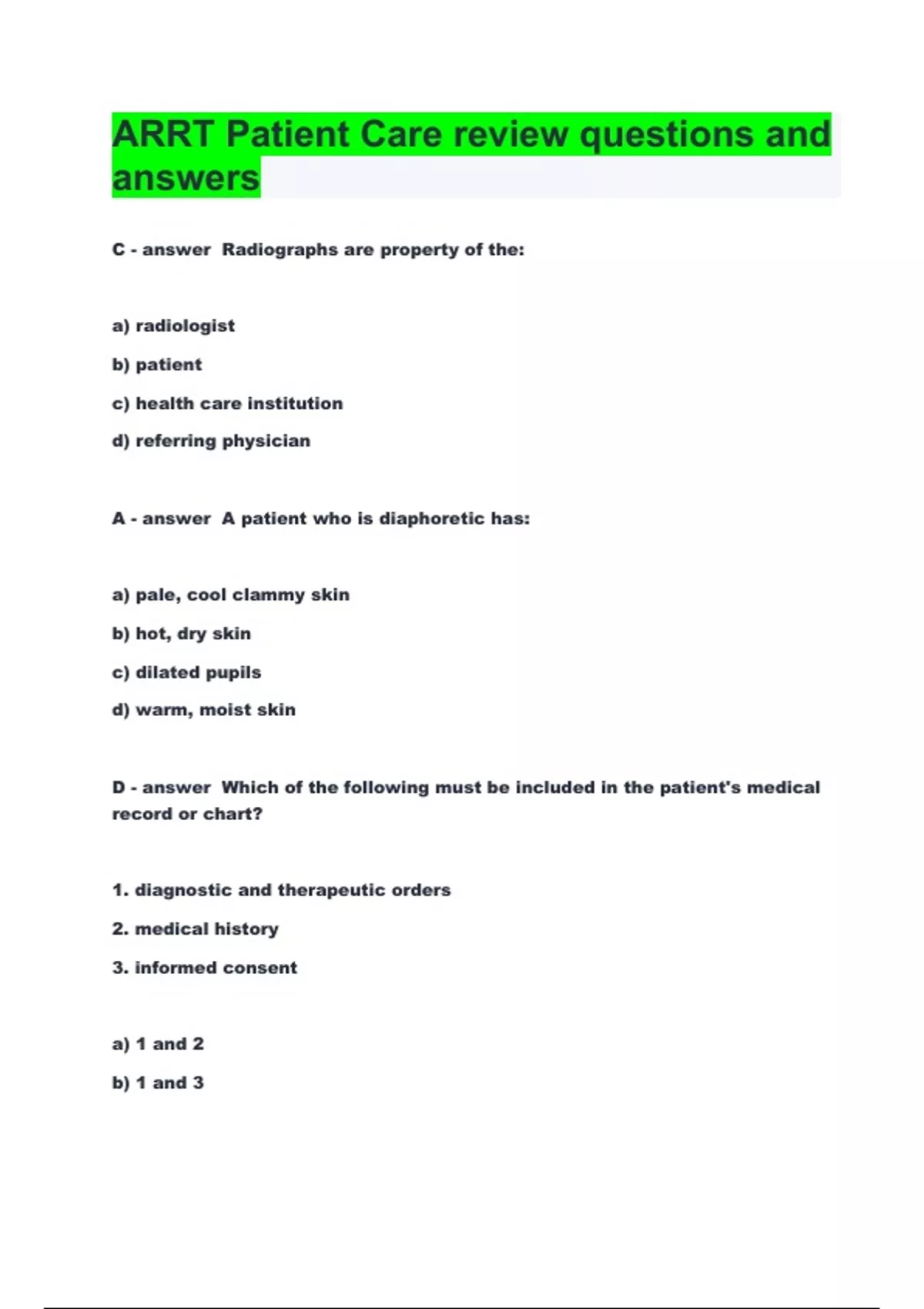 ARRT Patient Care review questions and answers

C - answer Radiographs are property of the:

a) radiologist

b) patient

c) health care institution

d) referring physician

A - answer A patient who is diaphoretic has:

a) pale, cool clammy skin

b) hot, dry skin

c) dilated pupils

d) warm, moist skin

D - answer Which of the following must be included in the patient's medical record or chart?

1. diagnostic and therapeutic orders

2. medical history

3. informed consent

a) 1 and 2

b) 1 and 3